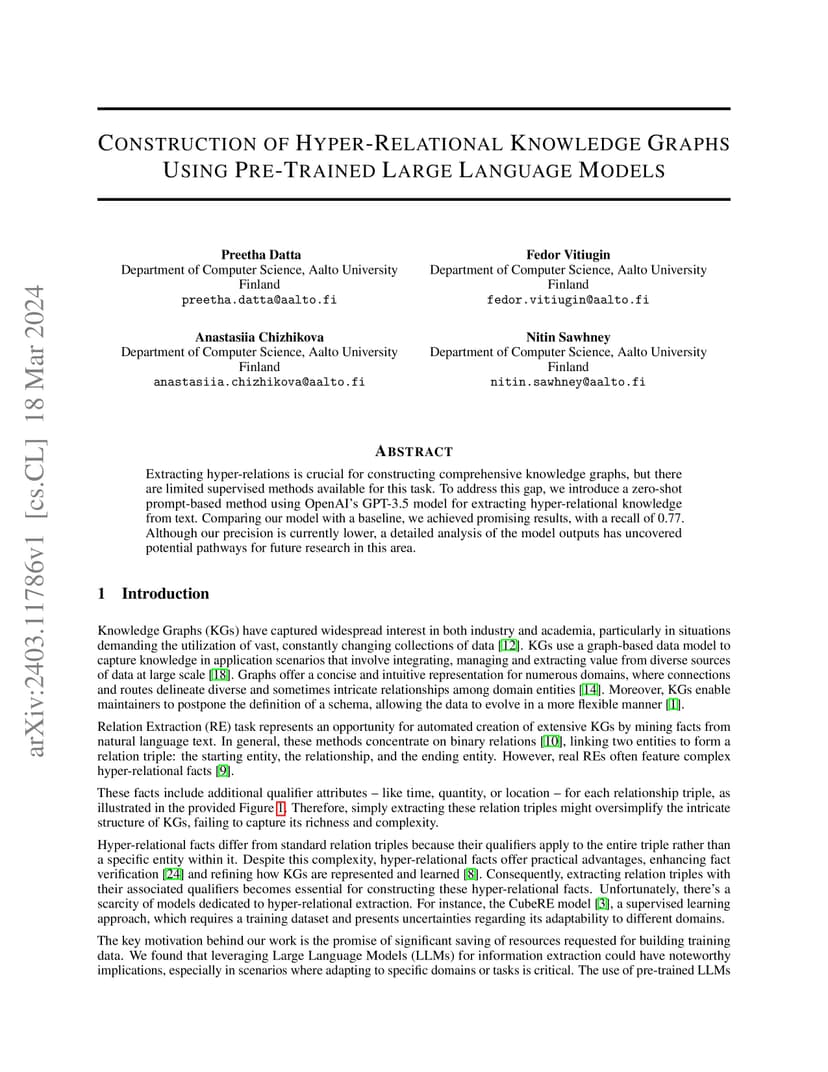 arXiv:2403.11786v1 [cs.CL] 18 Mar 2024

CONSTRUCTION OF HYPER-RELATIONAL KNOWLEDGE GRAPHS USING PRE-TRAINED LARGE LANGUAGE MODELS

Preetha Datta
Department of Computer Science, Aalto University
Finland
preetha.datta@aalto.fi

Fedor Vitiugin
Department of Computer Science, Aalto University
Finland
fedor.vitiugin@aalto.fi

Anastasiia Chizhikova
Department of Computer Science, Aalto University
Finland
anastasiia.chizhikova@aalto.fi

Nitin Sawhney
Department of Computer Science, Aalto University
Finland
nitin.sawhney@aalto.fi

ABSTRACT

Extracting hyper-relations is crucial for constructing comprehensive knowledge graphs, but there are limited supervised methods available for this task. To address this gap, we introduce a zero-shot prompt-based method using OpenAI's GPT-3.5 model for extracting hyper-relational knowledge from text. Comparing our model with a baseline, we achieved promising results, with a recall of 0.77. Although our precision is currently lower, a detailed analysis of the model outputs has uncovered potential pathways for future research in this area.

1 Introduction

Knowledge Graphs (KGs) have captured widespread interest in both industry and academia, particularly in situations demanding the utilization of vast, constantly changing collections of data [12]. KGs use a graph-based data model to capture knowledge in application scenarios that involve integrating, managing and extracting value from diverse sources of data at large scale [18]. Graphs offer a concise and intuitive representation for numerous domains, where connections and routes delineate diverse and sometimes intricate relationships among domain entities [14]. Moreover, KGs enable maintainers to postpone the definition of a schema, allowing the data to evolve in a more flexible manner [1].

Relation Extraction (RE) task represents an opportunity for automated creation of extensive KGs by mining facts from natural language text. In general, these methods concentrate on binary relations [10], linking two entities to form a relation triple: the starting entity, the relationship, and the ending entity. However, real REs often feature complex hyper-relational facts [9].

These facts include additional qualifier attributes – like time, quantity, or location – for each relationship triple, as illustrated in the provided Figure 1. Therefore, simply extracting these relation triples might oversimplify the intricate structure of KGs, failing to capture its richness and complexity.

Hyper-relational facts differ from standard relation triples because their qualifiers apply to the entire triple rather than a specific entity within it. Despite this complexity, hyper-relational facts offer practical advantages, enhancing fact verification [24] and refining how KGs are represented and learned [8]. Consequently, extracting relation triples with their associated qualifiers becomes essential for constructing these hyper-relational facts. Unfortunately, there's a scarcity of models dedicated to hyper-relational extraction. For instance, the CubeRE model [3], a supervised learning approach, which requires a training dataset and presents uncertainties regarding its adaptability to different domains.

The key motivation behind our work is the promise of significant saving of resources requested for building training data. We found that leveraging Large Language Models (LLMs) for information extraction could have noteworthy implications, especially in scenarios where adapting to specific domains or tasks is critical. The use of pre-trained LLMs